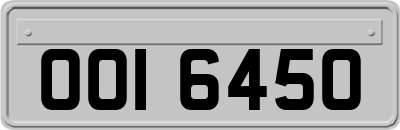 OOI 6450